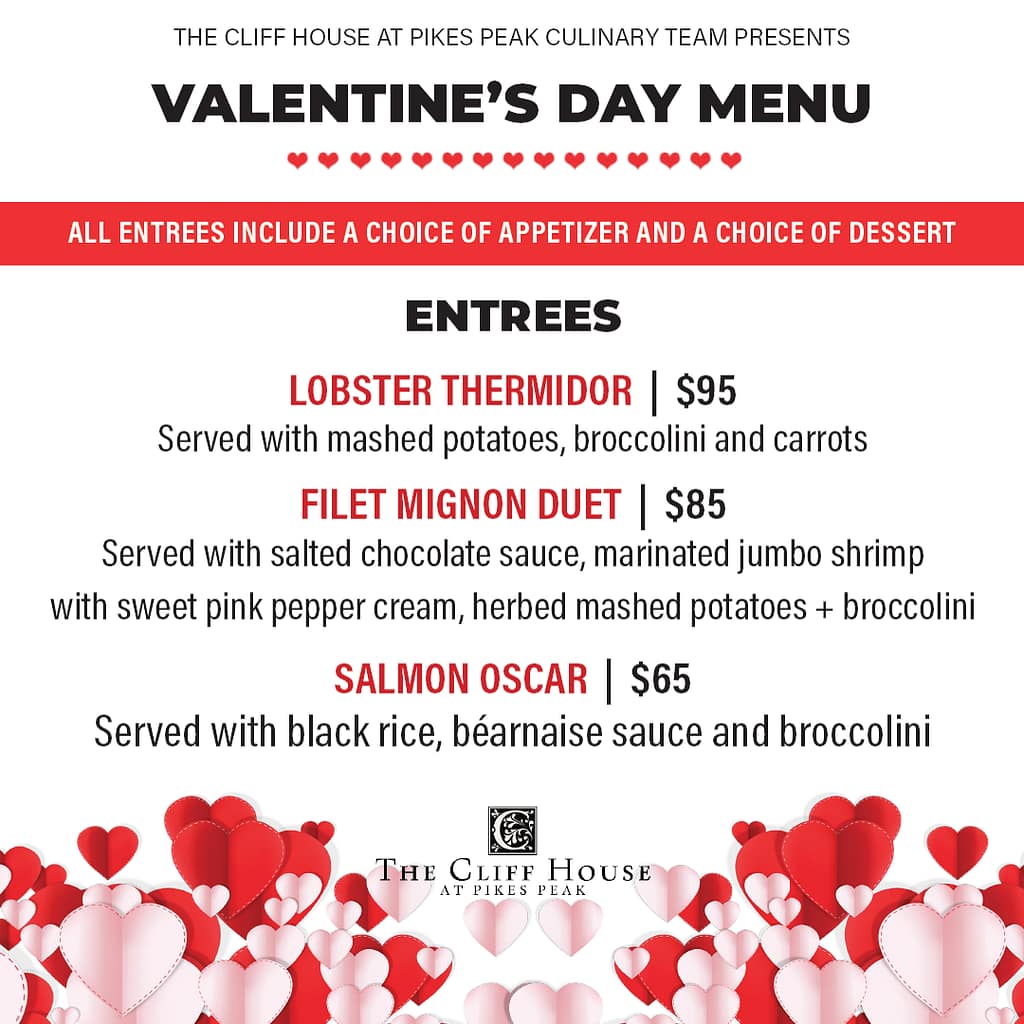 THE CLIFF HOUSE AT PIKES PEAK CULINARY TEAM PRESENTS

VALENTINE'S DAY MENU

ALL ENTREES INCLUDE A CHOICE OF APPETIZER AND A CHOICE OF DESSERT

ENTREES

LOBSTER THERMIDOR | $95
Served with mashed potatoes, broccolini and carrots

FILET MIGNON DUET | $85
Served with salted chocolate sauce, marinated jumbo shrimp with sweet pink pepper cream, herbed mashed potatoes + broccolini

SALMON OSCAR | $65
Served with black rice, béarnaise sauce and broccolini

C
THE CLIFF HOUSE
AT PIKES PEAK